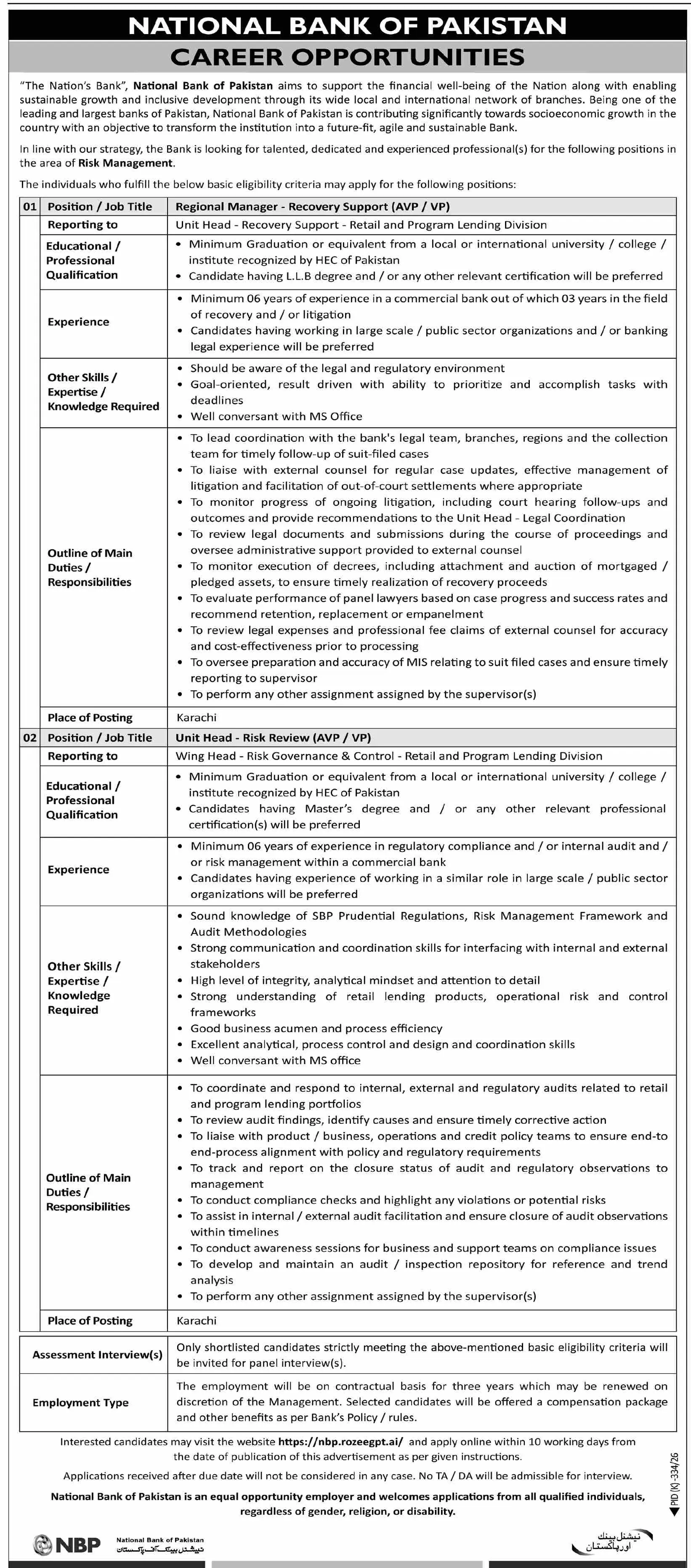 NATIONAL BANK OF PAKISTAN
CAREER OPPORTUNITIES

"The Nation's Bank", National Bank of Pakistan aims to support the financial well-being of the Nation along with enabling sustainable growth and inclusive development through its wide local and international network of branches. Being one of the leading and largest banks of Pakistan, National Bank of Pakistan is contributing significantly towards socioeconomic growth in the country with an objective to transform the institution into a future-fit, agile and sustainable Bank.

In line with our strategy, the Bank is looking for talented, dedicated and experienced professional(s) for the following positions in the area of Risk Management.

The individuals who fulfill the below basic eligibility criteria may apply for the following positions:

| 01 | Position / Job Title | Regional Manager - Recovery Support (AVP / VP) |
|---|---|---|
| | Reporting to | Unit Head - Recovery Support - Retail and Program Lending Division |
| | Educational / Professional Qualification | • Minimum Graduation or equivalent from a local or international university / college / institute recognized by HEC of Pakistan • Candidate having L.L.B degree and / or any other relevant certification will be preferred |
| | Experience | • Minimum 06 years of experience in a commercial bank out of which 03 years in the field of recovery and / or litigation • Candidates having working in large scale / public sector organizations and / or banking legal experience will be preferred |
| | Other Skills / Expertise / Knowledge Required | • Should be aware of the legal and regulatory environment • Goal-oriented, result driven with ability to prioritize and accomplish tasks with deadlines • Well conversant with MS Office |
| | Outline of Main Duties / Responsibilities | • To lead coordination with the bank's legal team, branches, regions and the collection team for timely follow-up of suit-filed cases • To liaise with external counsel for regular case updates, effective management of litigation and facilitation of out-of-court settlements where appropriate • To monitor progress of ongoing litigation, including court hearing follow-ups and outcomes and provide recommendations to the Unit Head - Legal Coordination • To review legal documents and submissions during the course of proceedings and oversee administrative support provided to external counsel • To monitor execution of decrees, including attachment and auction of mortgaged / pledged assets, to ensure timely realization of recovery proceeds • To evaluate performance of panel lawyers based on case progress and success rates and recommend retention, replacement or empanelment • To review legal expenses and professional fee claims of external counsel for accuracy and cost-effectiveness prior to processing • To oversee preparation and accuracy of MIS relating to suit filed cases and ensure timely reporting to supervisor • To perform any other assignment assigned by the supervisor(s) |
| | Place of Posting | Karachi |
| 02 | Position / Job Title | Unit Head - Risk Review (AVP / VP) |
| | Reporting to | Wing Head - Risk Governance & Control - Retail and Program Lending Division |
| | Educational / Professional Qualification | • Minimum Graduation or equivalent from a local or international university / college / institute recognized by HEC of Pakistan • Candidates having Master's degree and / or any other relevant professional certification(s) will be preferred |
| | Experience | • Minimum 06 years of experience in regulatory compliance and / or internal audit and / or risk management within a commercial bank • Candidates having experience of working in a similar role in large scale / public sector organizations will be preferred |
| | Other Skills / Expertise / Knowledge Required | • Sound knowledge of SBP Prudential Regulations, Risk Management Framework and Audit Methodologies • Strong communication and coordination skills for interfacing with internal and external stakeholders • High level of integrity, analytical mindset and attention to detail • Strong understanding of retail lending products, operational risk and control frameworks • Good business acumen and process efficiency • Excellent analytical, process control and design and coordination skills • Well conversant with MS office |
| | Outline of Main Duties / Responsibilities | • To coordinate and respond to internal, external and regulatory audits related to retail and program lending portfolios • To review audit findings, identify causes and ensure timely corrective action • To liaise with product / business, operations and credit policy teams to ensure end-to end-process alignment with policy and regulatory requirements • To track and report on the closure status of audit and regulatory observations to management • To conduct compliance checks and highlight any violations or potential risks • To assist in internal / external audit facilitation and ensure closure of audit observations within timelines • To conduct awareness sessions for business and support teams on compliance issues • To develop and maintain an audit / inspection repository for reference and trend analysis • To perform any other assignment assigned by the supervisor(s) |
| | Place of Posting | Karachi |

| Assessment Interview(s) | Only shortlisted candidates strictly meeting the above-mentioned basic eligibility criteria will be invited for panel interview(s). |
|---|---|
| Employment Type | The employment will be on contractual basis for three years which may be renewed on discretion of the Management. Selected candidates will be offered a compensation package and other benefits as per Bank's Policy / rules. |

Interested candidates may visit the website https://nbp.rozeegpt.ai/ and apply online within 10 working days from the date of publication of this advertisement as per given instructions.

Applications received after due date will not be considered in any case. No TA / DA will be admissible for interview.

National Bank of Pakistan is an equal opportunity employer and welcomes applications from all qualified individuals, regardless of gender, religion, or disability.

PID (K) -334/26

NBP National Bank of Pakistan نیشنل بینک آف پاکستان

نیشنل بینک اور پاکستان